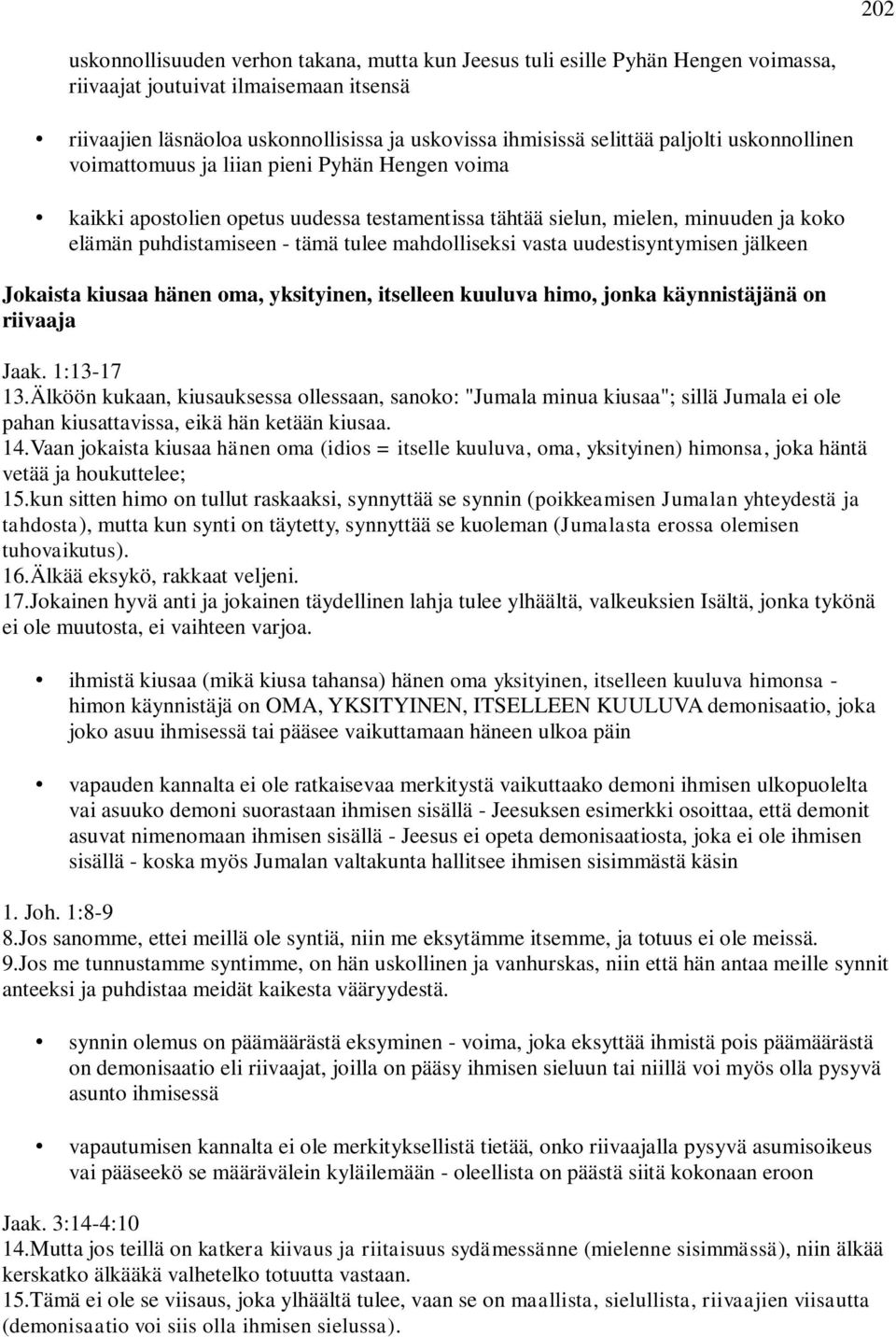 202

uskonnollisuuden verhon takana, mutta kun Jeesus tuli esille Pyhän Hengen voimassa, riivaajat joutuivat ilmaisemaan itsensä

• riivaajien läsnäoloa uskonnollisissa ja uskovissa ihmisissä selittää paljolti uskonnollinen voimattomuus ja liian pieni Pyhän Hengen voima

• kaikki apostolien opetus uudessa testamentissa tähtää sielun, mielen, minuuden ja koko elämän puhdistamiseen - tämä tulee mahdolliseksi vasta uudestisyntymisen jälkeen

Jokaista kiusaa hänen oma, yksityinen, itselleen kuuluva himo, jonka käynnistäjänä on riivaaja

Jaak. 1:13-17
13.Älköön kukaan, kiusauksessa ollessaan, sanoko: "Jumala minua kiusaa"; sillä Jumala ei ole pahan kiusattavissa, eikä hän ketään kiusaa.
14.Vaan jokaista kiusaa hänen oma (idios = itselle kuuluva, oma, yksityinen) himonsa, joka häntä vetää ja houkuttelee;
15.kun sitten himo on tullut raskaaksi, synnyttää se synnin (poikkeamisen Jumalan yhteydestä ja tahdosta), mutta kun synti on täytetty, synnyttää se kuoleman (Jumalasta erossa olemisen tuhovaikutus).
16.Älkää eksykö, rakkaat veljeni.
17.Jokainen hyvä anti ja jokainen täydellinen lahja tulee ylhäältä, valkeuksien Isältä, jonka tykönä ei ole muutosta, ei vaihteen varjoa.

• ihmistä kiusaa (mikä kiusa tahansa) hänen oma yksityinen, itselleen kuuluva himonsa - himon käynnistäjä on OMA, YKSITYINEN, ITSELLEEN KUULUVA demonisaatio, joka joko asuu ihmisessä tai pääsee vaikuttamaan häneen ulkoa päin

• vapauden kannalta ei ole ratkaisevaa merkitystä vaikuttaako demoni ihmisen ulkopuolelta vai asuuko demoni suorastaan ihmisen sisällä - Jeesuksen esimerkki osoittaa, että demonit asuvat nimenomaan ihmisen sisällä - Jeesus ei opeta demonisaatiosta, joka ei ole ihmisen sisällä - koska myös Jumalan valtakunta hallitsee ihmisen sisimmästä käsin

1. Joh. 1:8-9
8.Jos sanomme, ettei meillä ole syntiä, niin me eksytämme itsemme, ja totuus ei ole meissä.
9.Jos me tunnustamme syntimme, on hän uskollinen ja vanhurskas, niin että hän antaa meille synnit anteeksi ja puhdistaa meidät kaikesta vääryydestä.

• synnin olemus on päämäärästä eksyminen - voima, joka eksyttää ihmistä pois päämäärästä on demonisaatio eli riivaajat, joilla on pääsy ihmisen sieluun tai niillä voi myös olla pysyvä asunto ihmisessä

• vapautumisen kannalta ei ole merkityksellistä tietää, onko riivaajalla pysyvä asumisoikeus vai pääseekö se määrävälein kyläilemään - oleellista on päästä siitä kokonaan eroon

Jaak. 3:14-4:10
14.Mutta jos teillä on katkera kiivaus ja riitaisuus sydämessänne (mielenne sisimmässä), niin älkää kerskatko älkääkä valhetelko totuutta vastaan.
15.Tämä ei ole se viisaus, joka ylhäältä tulee, vaan se on maallista, sielullista, riivaajien viisautta (demonisaatio voi siis olla ihmisen sielussa).